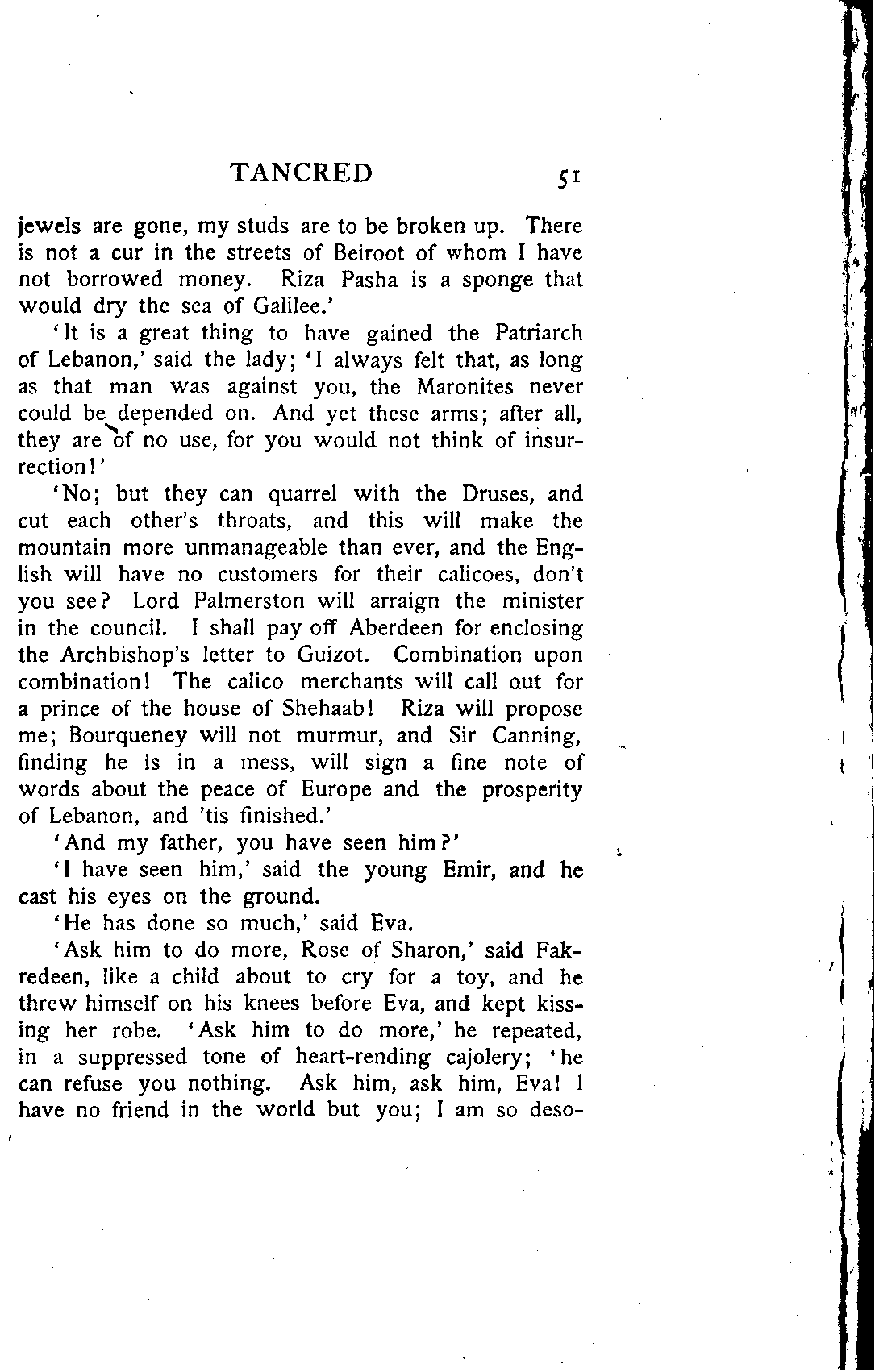 TANCRED 51

jewels are gone, my studs are to be broken up. There is not a cur in the streets of Beiroot of whom I have not borrowed money. Riza Pasha is a sponge that would dry the sea of Galilee.'

'It is a great thing to have gained the Patriarch of Lebanon,' said the lady; 'I always felt that, as long as that man was against you, the Maronites never could be depended on. And yet these arms; after all, they are of no use, for you would not think of insurrection!'

'No; but they can quarrel with the Druses, and cut each other's throats, and this will make the mountain more unmanageable than ever, and the English will have no customers for their calicoes, don't you see? Lord Palmerston will arraign the minister in the council. I shall pay off Aberdeen for enclosing the Archbishop's letter to Guizot. Combination upon combination! The calico merchants will call out for a prince of the house of Shehaab! Riza will propose me; Bourqueney will not murmur, and Sir Canning, finding he is in a mess, will sign a fine note of words about the peace of Europe and the prosperity of Lebanon, and 'tis finished.'

'And my father, you have seen him?'

'I have seen him,' said the young Emir, and he cast his eyes on the ground.

'He has done so much,' said Eva.

'Ask him to do more, Rose of Sharon,' said Fakredeen, like a child about to cry for a toy, and he threw himself on his knees before Eva, and kept kissing her robe. 'Ask him to do more,' he repeated, in a suppressed tone of heart-rending cajolery; 'he can refuse you nothing. Ask him, ask him, Eva! I have no friend in the world but you; I am so deso-